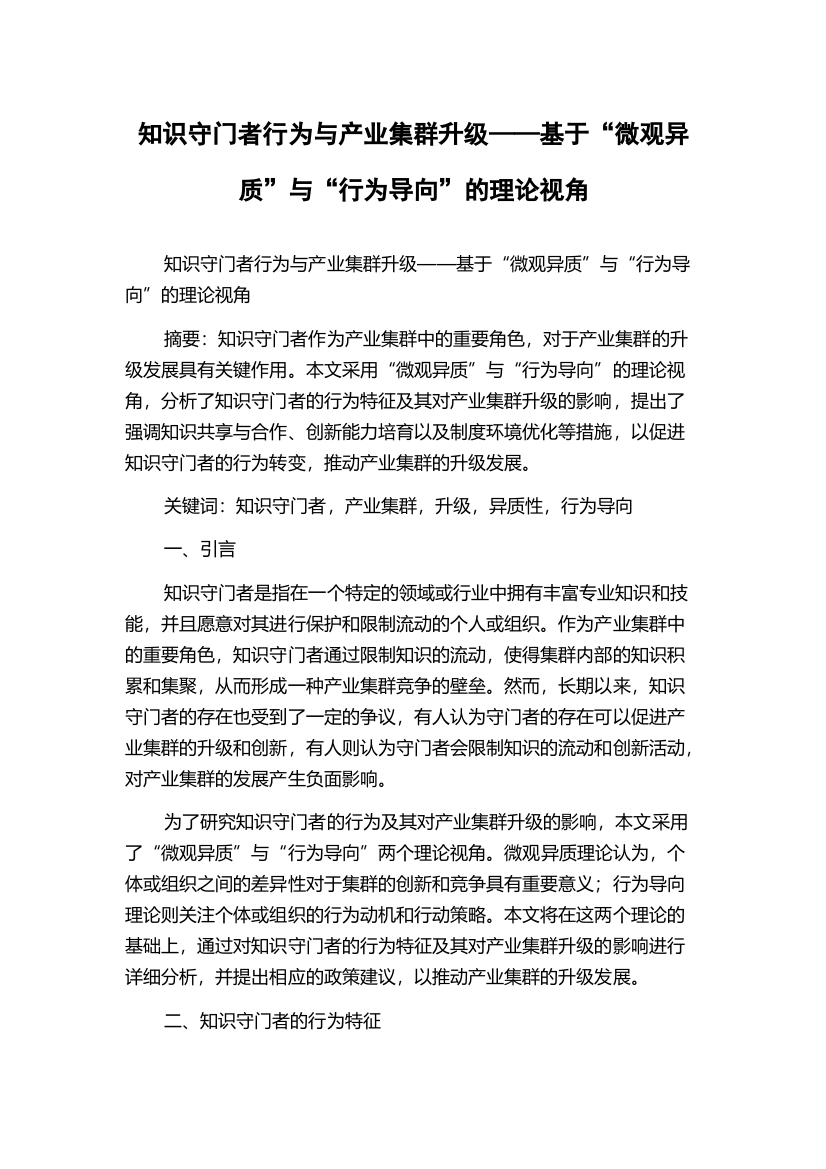 知识守门者行为与产业集群升级——基于“微观异质”与“行为导向”的理论视角

知识守门者行为与产业集群升级——基于“微观异质”与“行为导向”的理论视角

摘要：知识守门者作为产业集群中的重要角色，对于产业集群的升级发展具有关键作用。本文采用“微观异质”与“行为导向”的理论视角，分析了知识守门者的行为特征及其对产业集群升级的影响，提出了强调知识共享与合作、创新能力培育以及制度环境优化等措施，以促进知识守门者的行为转变，推动产业集群的升级发展。

关键词：知识守门者，产业集群，升级，异质性，行为导向

一、引言

知识守门者是指在一个特定的领域或行业中拥有丰富专业知识和技能，并且愿意对其进行保护和限制流动的个人或组织。作为产业集群中的重要角色，知识守门者通过限制知识的流动，使得集群内部的知识积累和集聚，从而形成一种产业集群竞争的壁垒。然而，长期以来，知识守门者的存在也受到了一定的争议，有人认为守门者的存在可以促进产业集群的升级和创新，有人则认为守门者会限制知识的流动和创新活动，对产业集群的发展产生负面影响。

为了研究知识守门者的行为及其对产业集群升级的影响，本文采用了“微观异质”与“行为导向”两个理论视角。微观异质理论认为，个体或组织之间的差异性对于集群的创新和竞争具有重要意义；行为导向理论则关注个体或组织的行为动机和行动策略。本文将在这两个理论的基础上，通过对知识守门者的行为特征及其对产业集群升级的影响进行详细分析，并提出相应的政策建议，以推动产业集群的升级发展。

二、知识守门者的行为特征